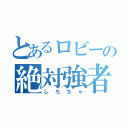 とあるロビーの
絶対強者
しろちゃ